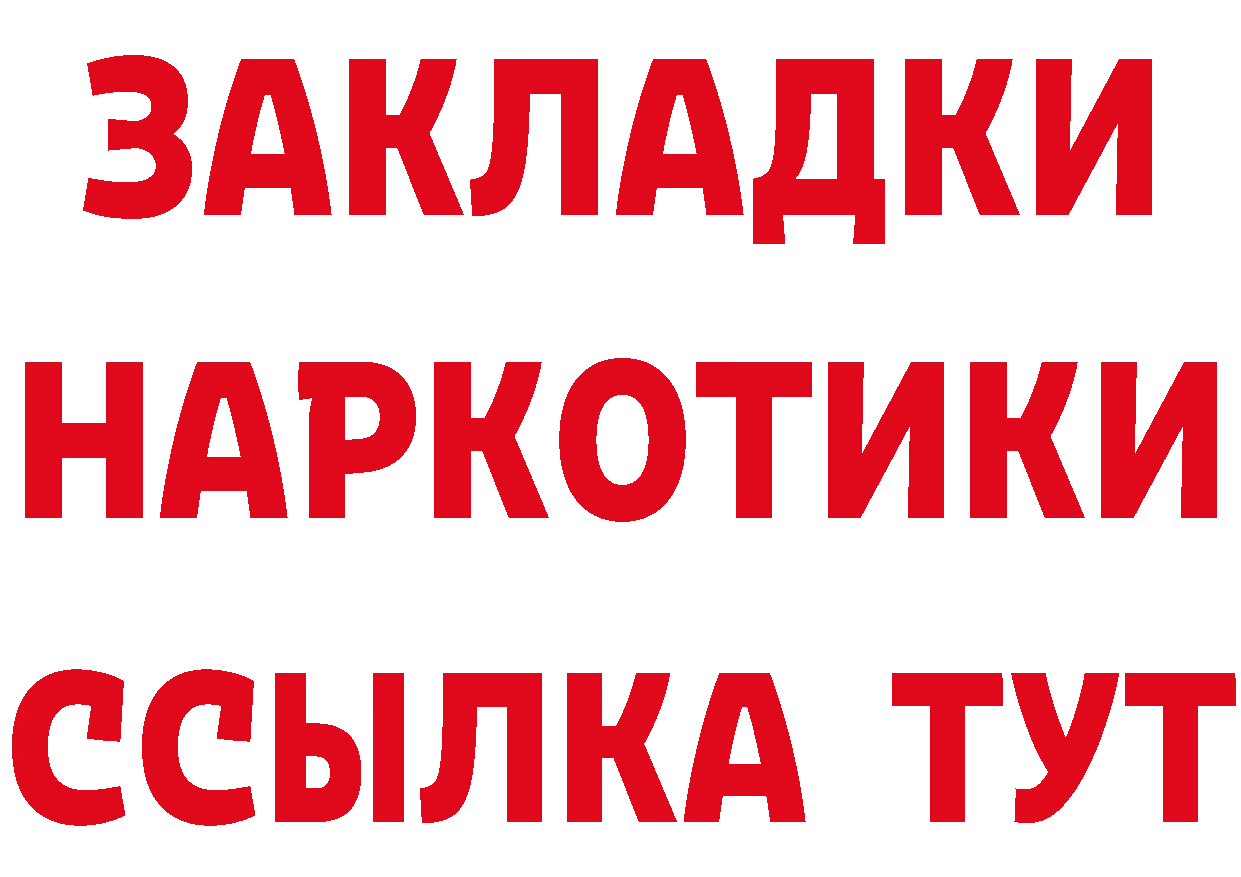 ЗАКЛАДКИ НАРКОТИКИ ССЫЛКА ТУТ